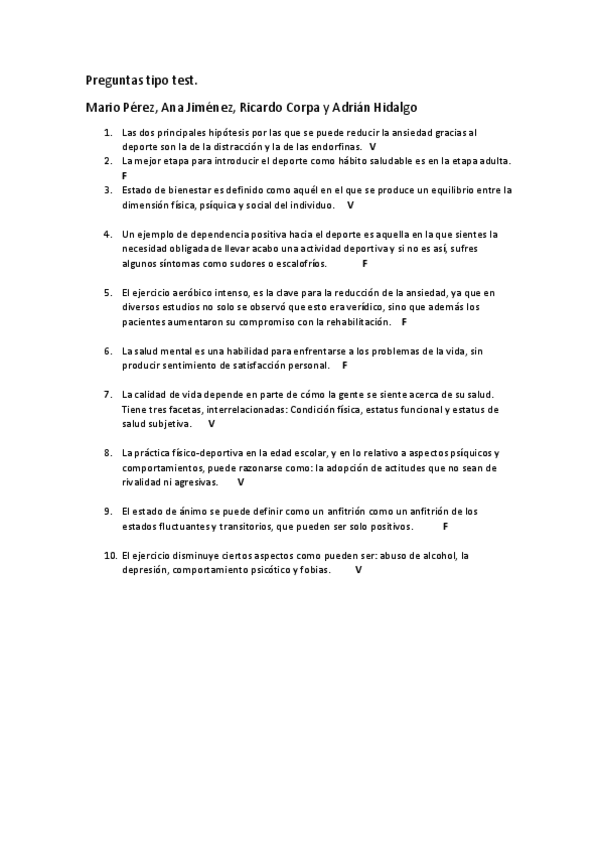 Preguntas tipo test.

Mario Pérez, Ana Jiménez, Ricardo Corpa y Adrián Hidalgo

1. Las dos principales hipótesis por las que se puede reducir la ansiedad gracias al deporte son la de la distracción y la de las endorfinas. V
2. La mejor etapa para introducir el deporte como hábito saludable es en la etapa adulta. F
3. Estado de bienestar es definido como aquél en el que se produce un equilibrio entre la dimensión física, psíquica y social del individuo. V

4. Un ejemplo de dependencia positiva hacia el deporte es aquella en la que sientes la necesidad obligada de llevar acabo una actividad deportiva y si no es así, sufres algunos síntomas como sudores o escalofríos. F

5. El ejercicio aeróbico intenso, es la clave para la reducción de la ansiedad, ya que en diversos estudios no solo se observó que esto era verídico, sino que además los pacientes aumentaron su compromiso con la rehabilitación. F

6. La salud mental es una habilidad para enfrentarse a los problemas de la vida, sin producir sentimiento de satisfacción personal. F

7. La calidad de vida depende en parte de cómo la gente se siente acerca de su salud. Tiene tres facetas, interrelacionadas: Condición física, estatus funcional y estatus de salud subjetiva. V

8. La práctica físico-deportiva en la edad escolar, y en lo relativo a aspectos psíquicos y comportamientos, puede razonarse como: la adopción de actitudes que no sean de rivalidad ni agresivas. V

9. El estado de ánimo se puede definir como un anfitrión como un anfitrión de los estados fluctuantes y transitorios, que pueden ser solo positivos. F

10. El ejercicio disminuye ciertos aspectos como pueden ser: abuso de alcohol, la depresión, comportamiento psicótico y fobias. V